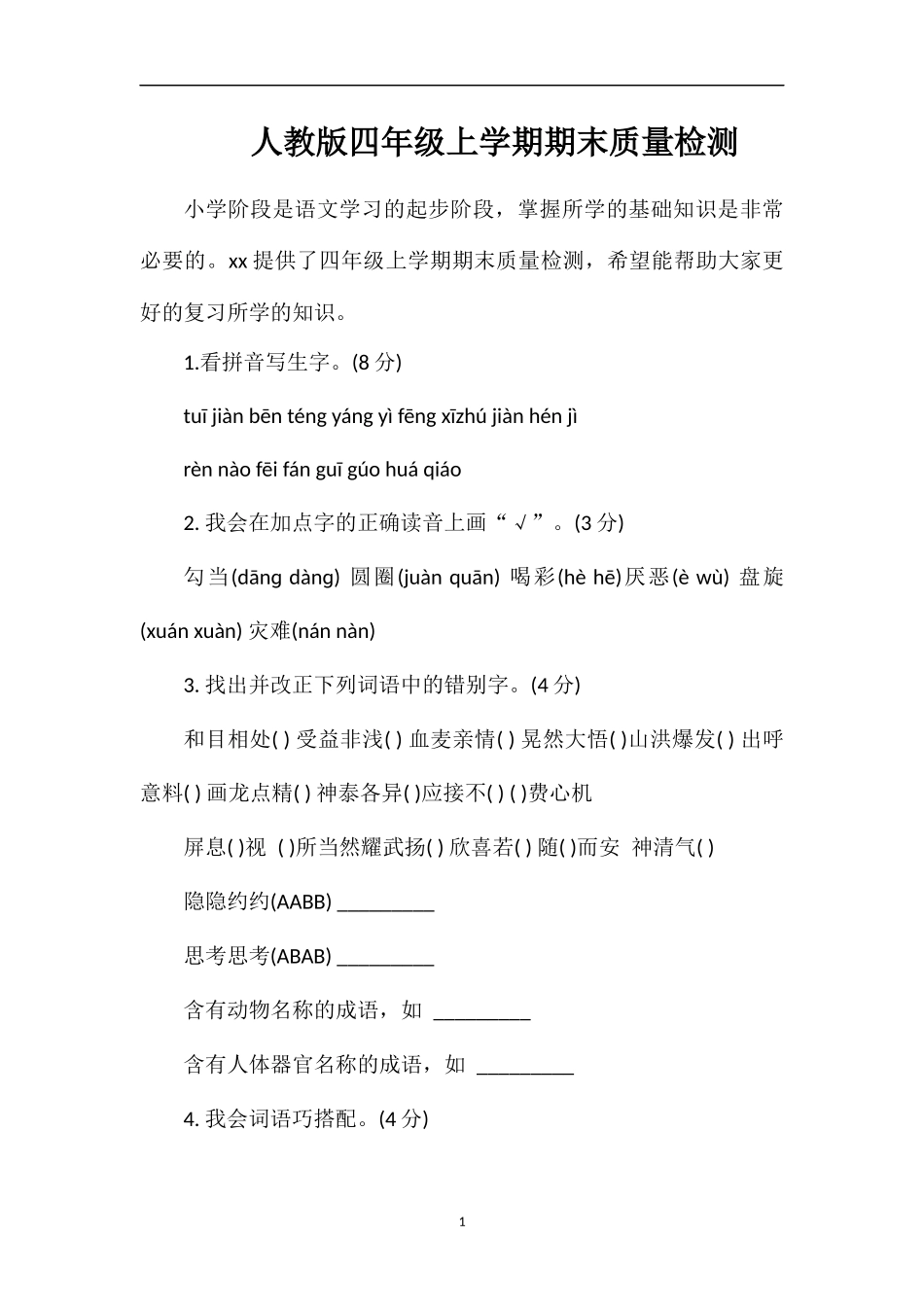 人教版四年级上学期期末质量检测

小学阶段是语文学习的起步阶段，掌握所学的基础知识是非常必要的。xx 提供了四年级上学期期末质量检测，希望能帮助大家更好的复习所学的知识。

1.看拼音写生字。(8 分)

tuī jiàn bēn téng yáng yì fēng xīzhú jiàn hén jì

rèn nào fēi fán guī gúo huá qiáo

2. 我会在加点字的正确读音上画“√”。(3 分)

勾当(dāng dàng) 圆圈(juàn quān) 喝彩(hè hē)厌恶(è wù) 盘旋(xuán xuàn) 灾难(nán nàn)

3. 找出并改正下列词语中的错别字。(4 分)

和目相处( ) 受益非浅( ) 血麦亲情( ) 晃然大悟( )山洪爆发( ) 出呼意料( ) 画龙点精( ) 神泰各异( )应接不( ) ( )费心机

屏息( )视 ( )所当然耀武扬( ) 欣喜若( ) 随( )而安 神清气( )

隐隐约约(AABB) _________

思考思考(ABAB) _________

含有动物名称的成语，如 _________

含有人体器官名称的成语，如 _________

4. 我会词语巧搭配。(4 分)

1